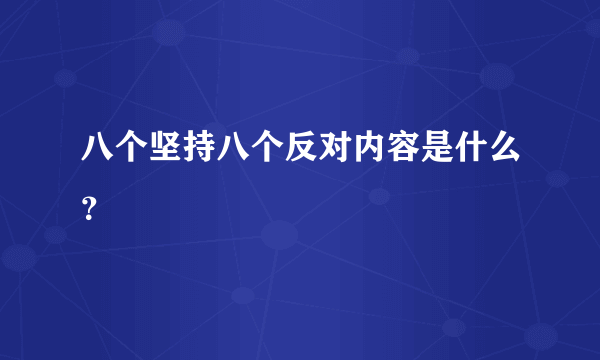 八个坚持八个反对内容是什么?